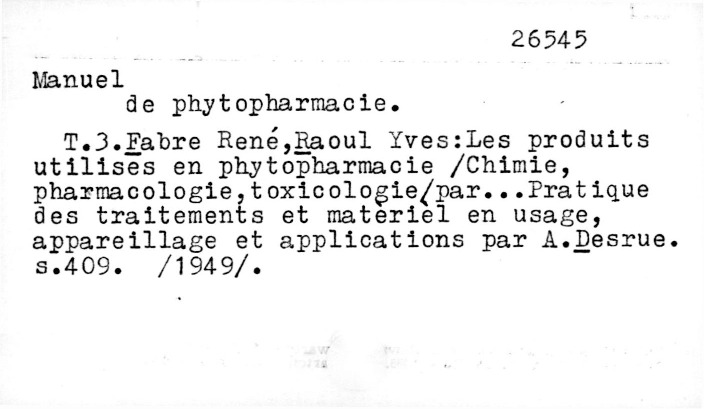 26545

Manuel
de phytopharmacie.

T.3.Fabre René,Raoul Yves:Les produits utilisés en phytopharmacie /Chimie, pharmacologie,toxicologie/par...Pratique des traitements et matériel en usage, appareillage et applications par A.Desrue. s.409. /1949/.